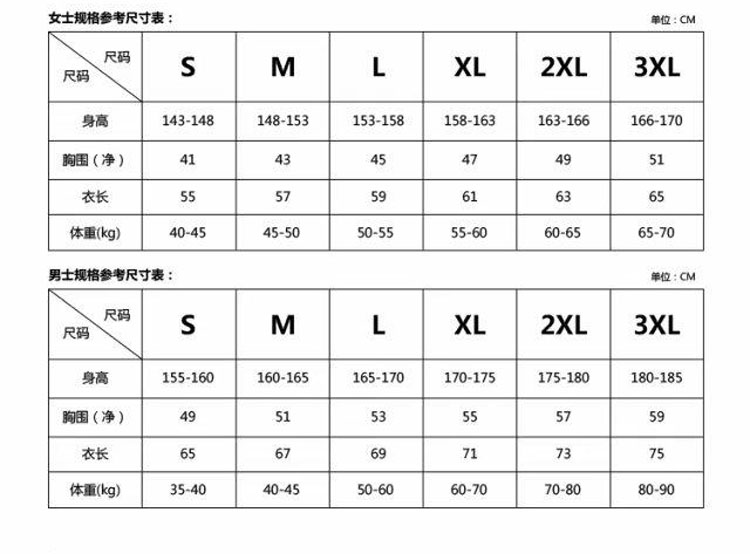 女士规格参考尺寸表：

单位：CM

| 尺码 尺码 | S | M | L | XL | 2XL | 3XL |
|---|---|---|---|---|---|---|
| 身高 | 143-148 | 148-153 | 153-158 | 158-163 | 163-166 | 166-170 |
| 胸围（净） | 41 | 43 | 45 | 47 | 49 | 51 |
| 衣长 | 55 | 57 | 59 | 61 | 63 | 65 |
| 体重(kg) | 40-45 | 45-50 | 50-55 | 55-60 | 60-65 | 65-70 |

男士规格参考尺寸表：

单位：CM

| 尺码 尺码 | S | M | L | XL | 2XL | 3XL |
|---|---|---|---|---|---|---|
| 身高 | 155-160 | 160-165 | 165-170 | 170-175 | 175-180 | 180-185 |
| 胸围（净） | 49 | 51 | 53 | 55 | 57 | 59 |
| 衣长 | 65 | 67 | 69 | 71 | 73 | 75 |
| 体重(kg) | 35-40 | 40-45 | 50-60 | 60-70 | 70-80 | 80-90 |